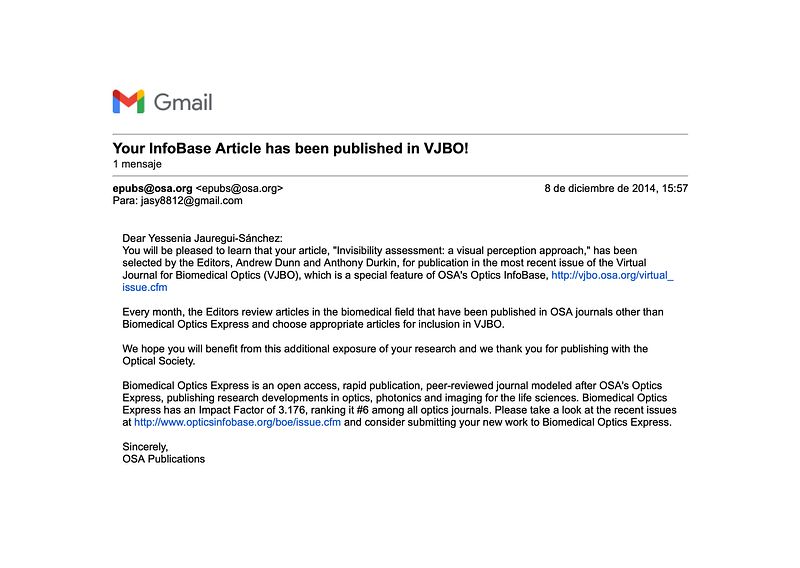 Gmail

Your InfoBase Article has been published in VJBO!
1 mensaje

epubs@osa.org <epubs@osa.org> 8 de diciembre de 2014, 15:57
Para: jasy8812@gmail.com

Dear Yessenia Jauregui-Sánchez:
You will be pleased to learn that your article, "Invisibility assessment: a visual perception approach," has been selected by the Editors, Andrew Dunn and Anthony Durkin, for publication in the most recent issue of the Virtual Journal for Biomedical Optics (VJBO), which is a special feature of OSA's Optics InfoBase, http://vjbo.osa.org/virtual_issue.cfm

Every month, the Editors review articles in the biomedical field that have been published in OSA journals other than Biomedical Optics Express and choose appropriate articles for inclusion in VJBO.

We hope you will benefit from this additional exposure of your research and we thank you for publishing with the Optical Society.

Biomedical Optics Express is an open access, rapid publication, peer-reviewed journal modeled after OSA's Optics Express, publishing research developments in optics, photonics and imaging for the life sciences. Biomedical Optics Express has an Impact Factor of 3.176, ranking it #6 among all optics journals. Please take a look at the recent issues at http://www.opticsinfobase.org/boe/issue.cfm and consider submitting your new work to Biomedical Optics Express.

Sincerely,
OSA Publications